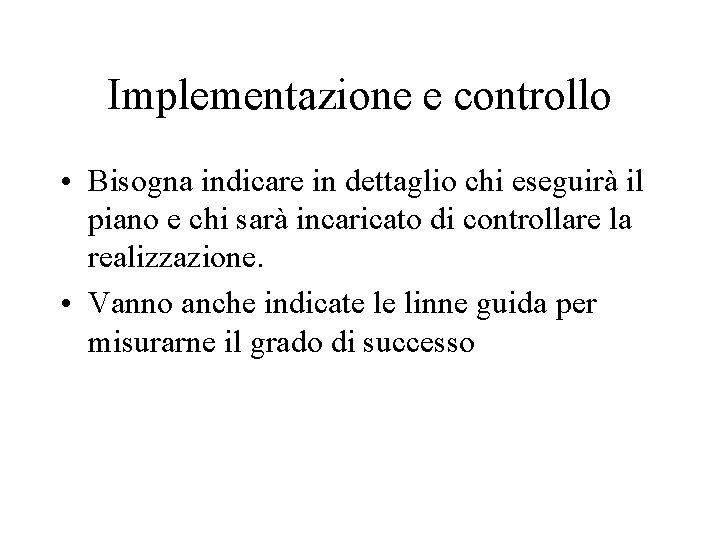 Implementazione e controllo

• Bisogna indicare in dettaglio chi eseguirà il piano e chi sarà incaricato di controllare la realizzazione.

• Vanno anche indicate le linne guida per misurarne il grado di successo